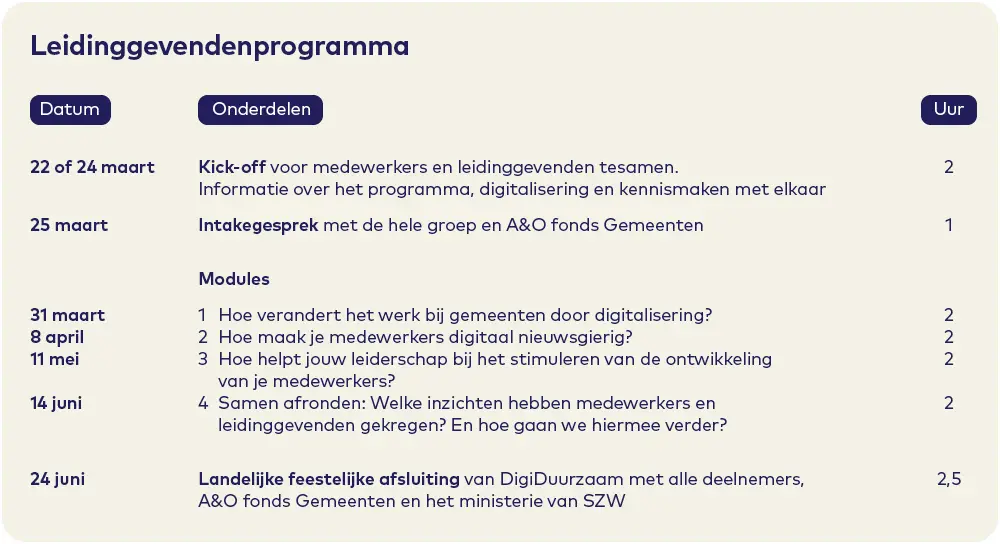 Leidinggevendenprogramma

| Datum | Onderdelen | Uur |
|---|---|---|
| 22 of 24 maart | Kick-off voor medewerkers en leidinggevenden tesamen. Informatie over het programma, digitalisering en kennismaken met elkaar | 2 |
| 25 maart | Intakegesprek met de hele groep en A&O fonds Gemeenten | 1 |
| | Modules | |
| 31 maart | 1 Hoe verandert het werk bij gemeenten door digitalisering? | 2 |
| 8 april | 2 Hoe maak je medewerkers digitaal nieuwsgierig? | 2 |
| 11 mei | 3 Hoe helpt jouw leiderschap bij het stimuleren van de ontwikkeling van je medewerkers? | 2 |
| 14 juni | 4 Samen afronden: Welke inzichten hebben medewerkers en leidinggevenden gekregen? En hoe gaan we hiermee verder? | 2 |
| 24 juni | Landelijke feestelijke afsluiting van DigiDuurzaam met alle deelnemers, A&O fonds Gemeenten en het ministerie van SZW | 2,5 |